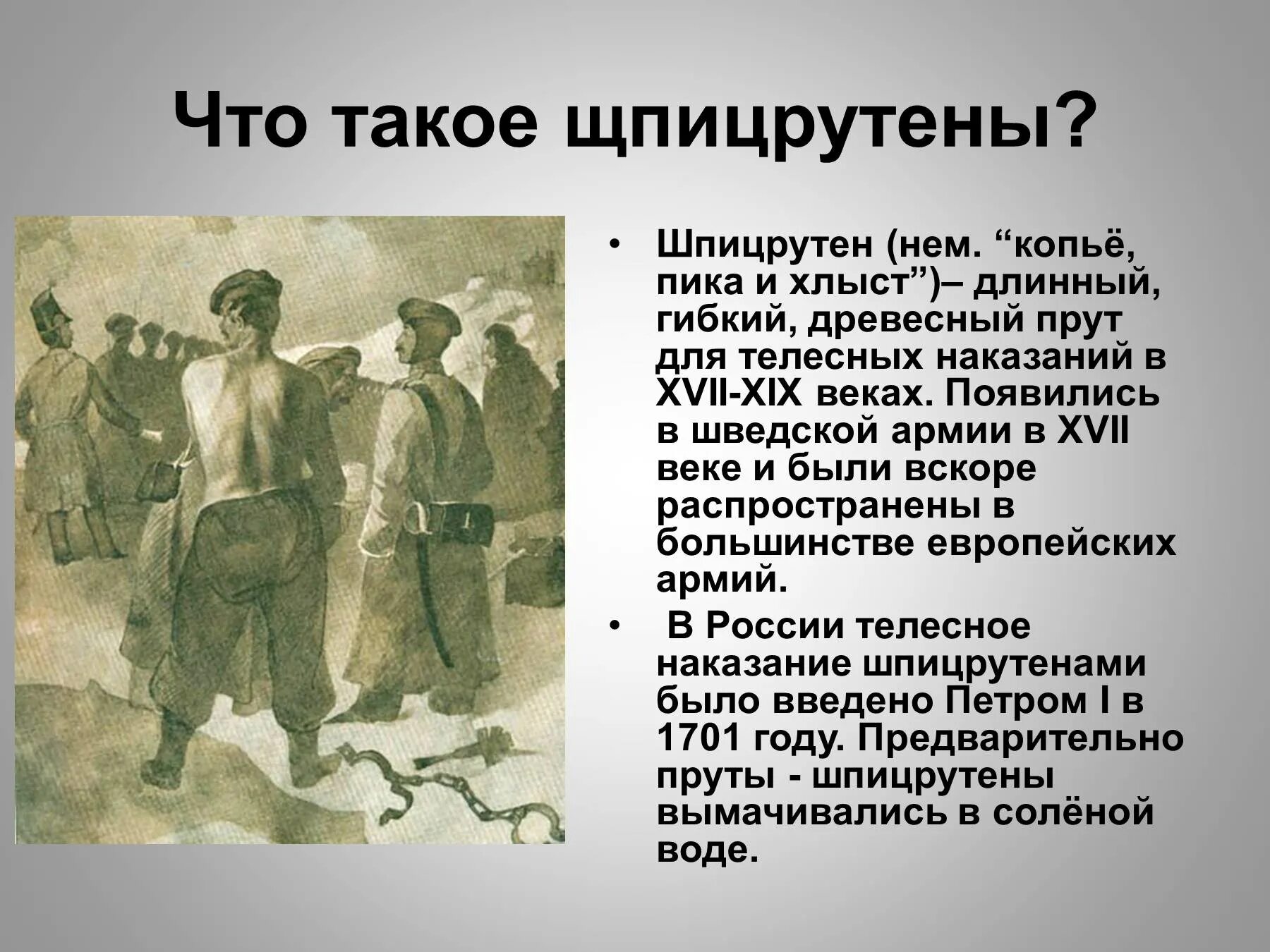 Что такое щпицрутены?

• Шпицрутен (нем. “копьё, пика и хлыст”)– длинный, гибкий, древесный прут для телесных наказаний в XVII-XIX веках. Появились в шведской армии в XVII веке и были вскоре распространены в большинстве европейских армий.

• В России телесное наказание шпицрутенами было введено Петром I в 1701 году. Предварительно пруты - шпицрутены вымачивались в солёной воде.